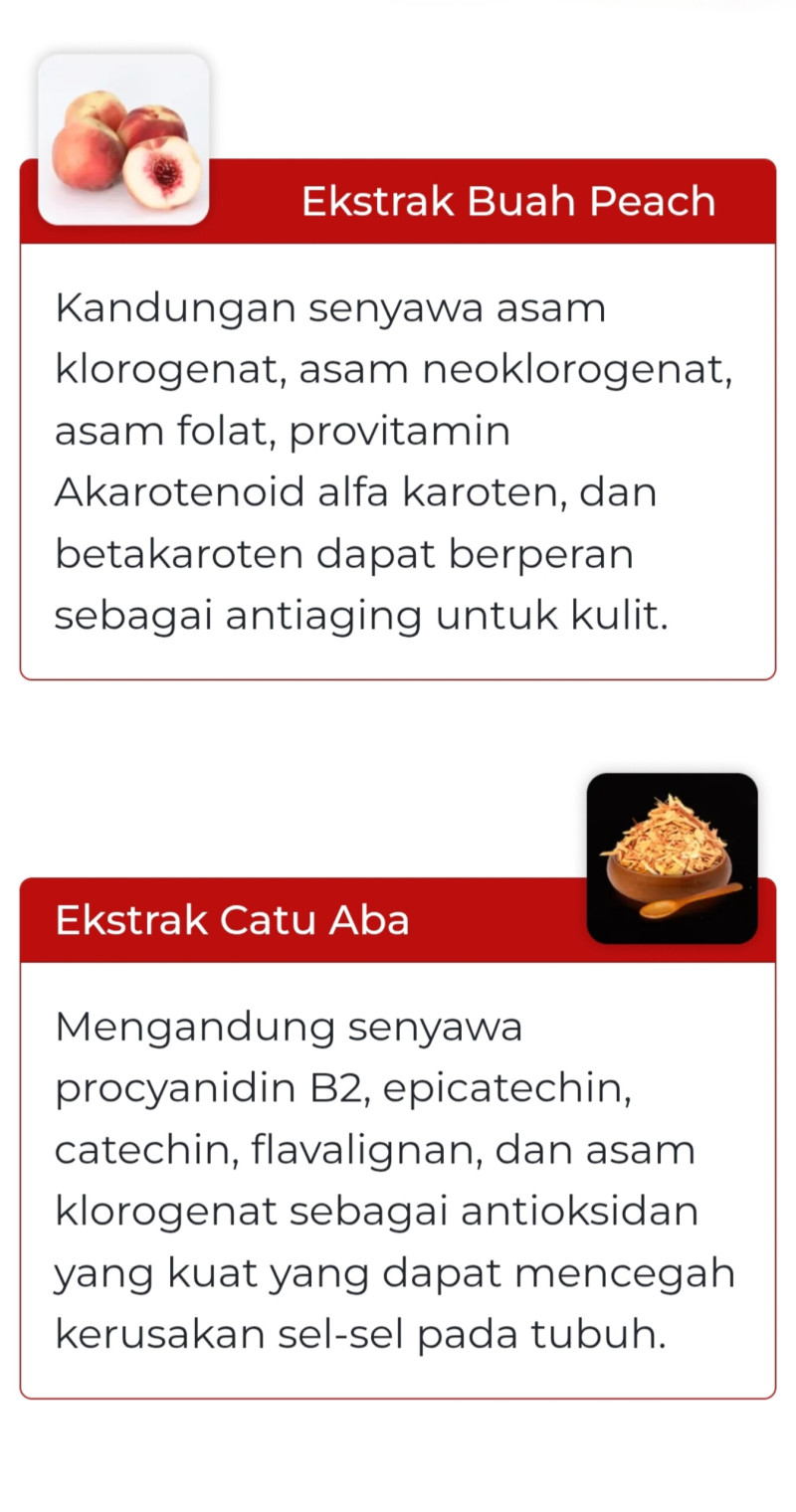 Ekstrak Buah Peach

Kandungan senyawa asam klorogenat, asam neoklorogenat, asam folat, provitamin Akarotenoid alfa karoten, dan betakaroten dapat berperan sebagai antiaging untuk kulit.

Ekstrak Catu Aba

Mengandung senyawa procyanidin B2, epicatechin, catechin, flavalignan, dan asam klorogenat sebagai antioksidan yang kuat yang dapat mencegah kerusakan sel-sel pada tubuh.